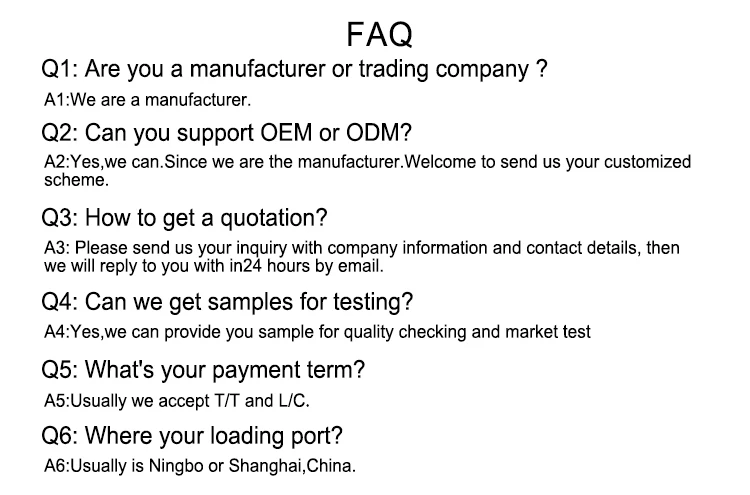 FAQ

Q1: Are you a manufacturer or trading company ?

A1:We are a manufacturer.

Q2: Can you support OEM or ODM?

A2:Yes,we can.Since we are the manufacturer.Welcome to send us your customized scheme.

Q3: How to get a quotation?

A3: Please send us your inquiry with company information and contact details, then we will reply to you with in24 hours by email.

Q4: Can we get samples for testing?

A4:Yes,we can provide you sample for quality checking and market test

Q5: What's your payment term?

A5:Usually we accept T/T and L/C.

Q6: Where your loading port?

A6:Usually is Ningbo or Shanghai,China.